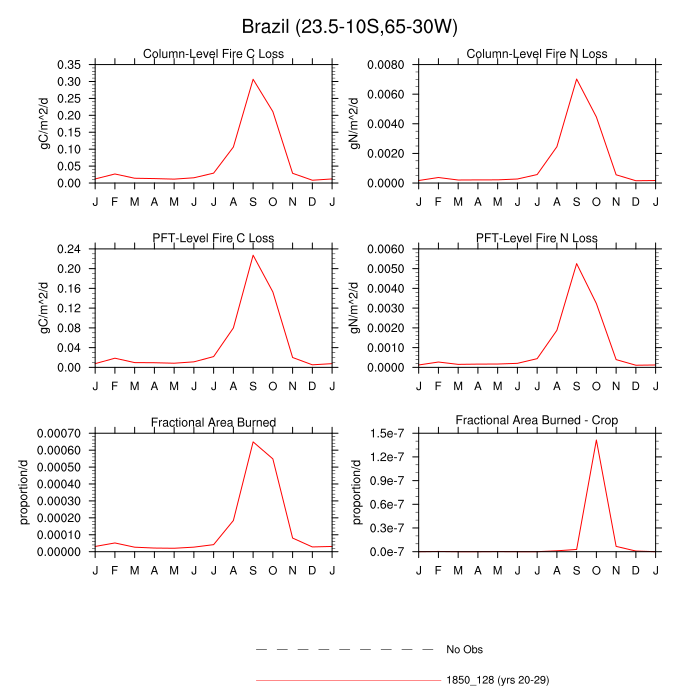 Brazil (23.5-10S,65-30W)

Column-Level Fire C Loss

gC/m^2/d

0.35
0.30
0.25
0.20
0.15
0.10
0.05
0.00

J F M A M J J A S O N D J

Column-Level Fire N Loss

gN/m^2/d

0.0080
0.0060
0.0040
0.0020
0.0000

J F M A M J J A S O N D J

PFT-Level Fire C Loss

gC/m^2/d

0.24
0.20
0.16
0.12
0.08
0.04
0.00

J F M A M J J A S O N D J

PFT-Level Fire N Loss

gN/m^2/d

0.0060
0.0050
0.0040
0.0030
0.0020
0.0010
0.0000

J F M A M J J A S O N D J

Fractional Area Burned

proportion/d

0.00070
0.00060
0.00050
0.00040
0.00030
0.00020
0.00010
0.00000

J F M A M J J A S O N D J

Fractional Area Burned - Crop

proportion/d

1.5e-7
1.2e-7
0.9e-7
0.6e-7
0.3e-7
0.0e-7

J F M A M J J A S O N D J

No Obs

1850_128 (yrs 20-29)